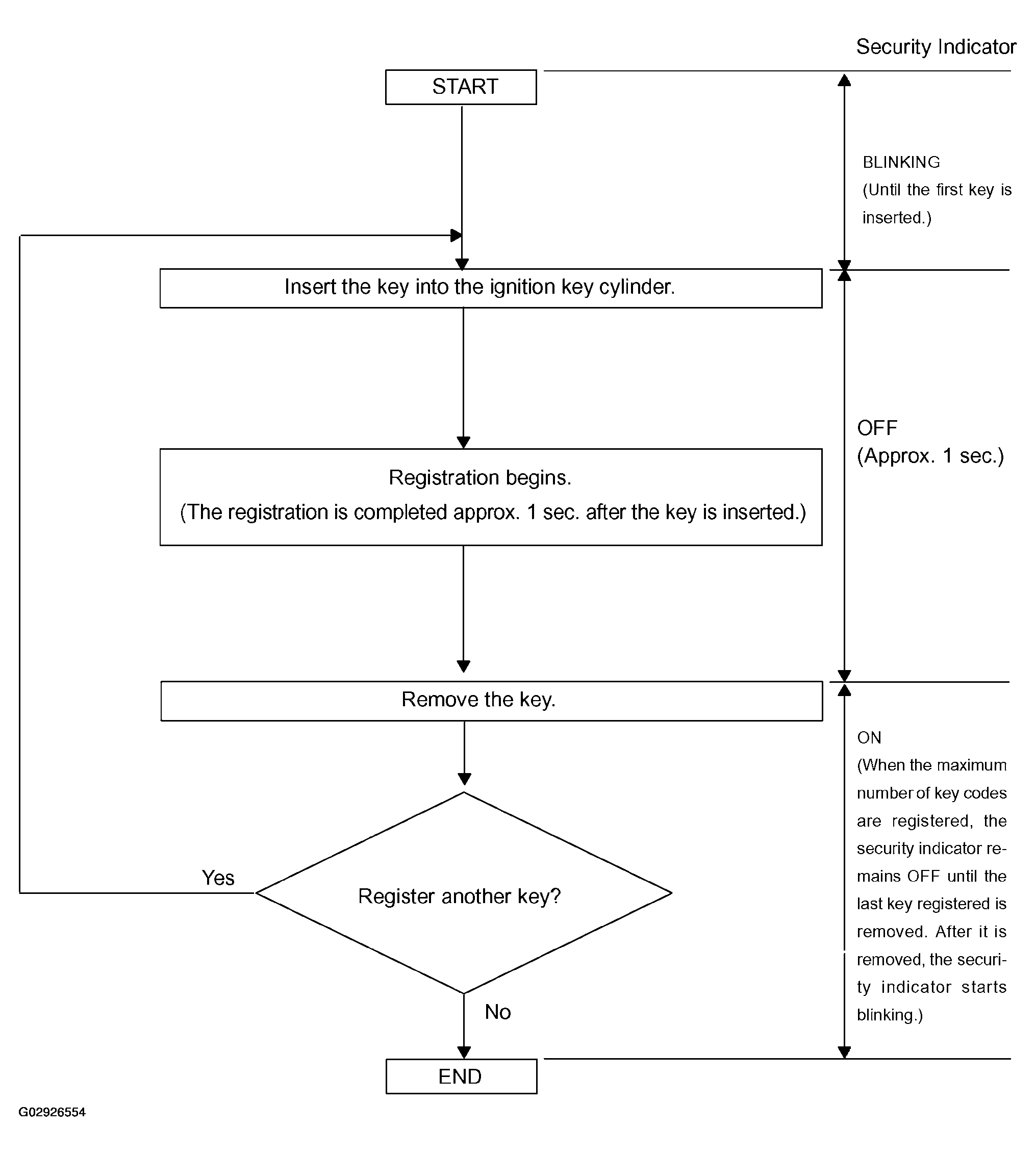 Security Indicator

START

BLINKING (Until the first key is inserted.)

Insert the key into the ignition key cylinder.

OFF (Approx. 1 sec.)

Registration begins.
(The registration is completed approx. 1 sec. after the key is inserted.)

Remove the key.

ON (When the maximum number of key codes are registered, the security indicator remains OFF until the last key registered is removed. After it is removed, the security indicator starts blinking.)

Yes

Register another key?

No

END

G02926554